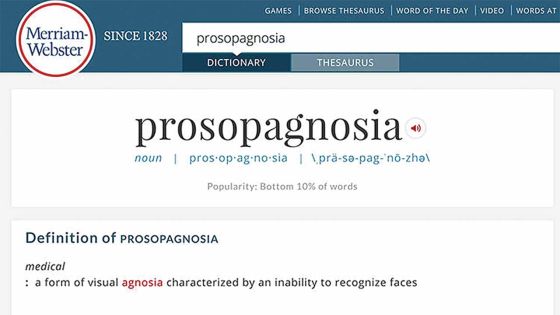 Merriam-Webster

SINCE 1828

GAMES | BROWSE THESAURUS | WORD OF THE DAY | VIDEO | WORDS AT

prosopagnosia

DICTIONARY

THESAURUS

prosopagnosia

noun | pros·op·ag·no·sia | \ˌprä-sə-pag-ˈnō-zhə\

Popularity: Bottom 10% of words

Definition of PROSOPAGNOSIA

medical

: a form of visual agnosia characterized by an inability to recognize faces